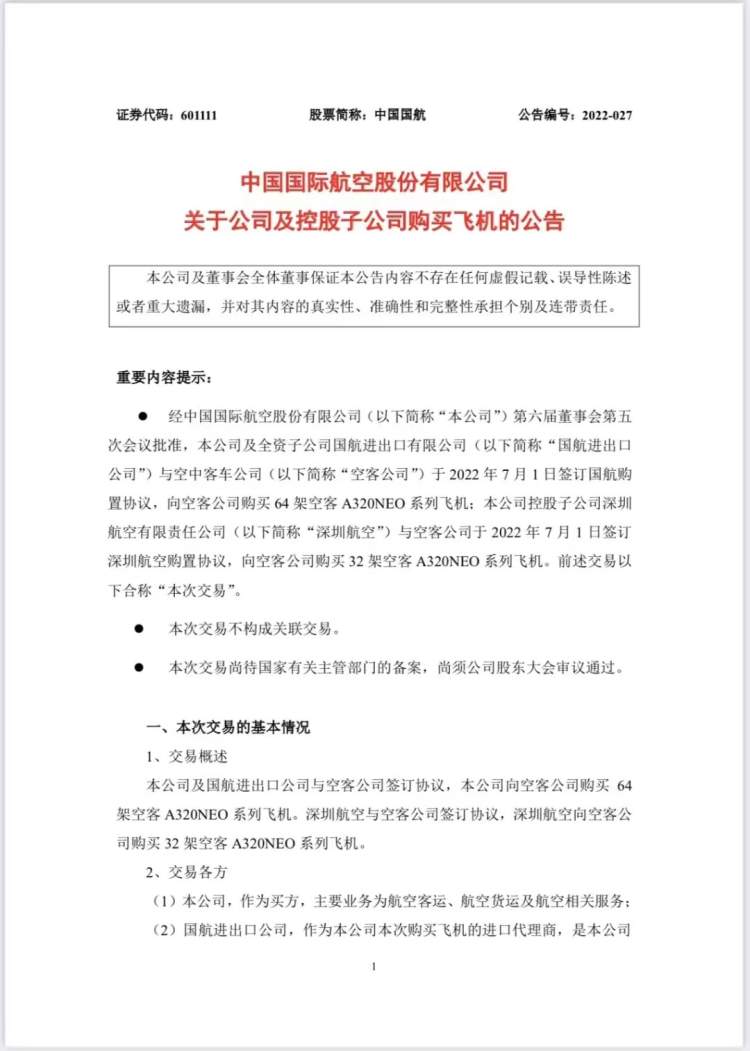 证券代码：601111　　股票简称：中国国航　　公告编号：2022-027

中国国际航空股份有限公司
关于公司及控股子公司购买飞机的公告

本公司及董事会全体董事保证本公告内容不存在任何虚假记载、误导性陈述或者重大遗漏，并对其内容的真实性、准确性和完整性承担个别及连带责任。

重要内容提示：

● 经中国国际航空股份有限公司（以下简称“本公司”）第六届董事会第五次会议批准，本公司及全资子公司国航进出口有限公司（以下简称“国航进出口公司”）与空中客车公司（以下简称“空客公司”）于 2022 年 7 月 1 日签订国航购置协议，向空客公司购买 64 架空客 A320NEO 系列飞机；本公司控股子公司深圳航空有限责任公司（以下简称“深圳航空”）与空客公司于 2022 年 7 月 1 日签订深圳航空购置协议，向空客公司购买 32 架空客 A320NEO 系列飞机。前述交易以下合称“本次交易”。

● 本次交易不构成关联交易。

● 本次交易尚待国家有关主管部门的备案，尚须公司股东大会审议通过。

一、本次交易的基本情况

1、交易概述

本公司及国航进出口公司与空客公司签订协议，本公司向空客公司购买 64 架空客 A320NEO 系列飞机。深圳航空与空客公司签订协议，深圳航空向空客公司购买 32 架空客 A320NEO 系列飞机。

2、交易各方

（1）本公司，作为买方，主要业务为航空客运、航空货运及航空相关服务；

（2）国航进出口公司，作为本公司本次购买飞机的进口代理商，是本公司

1